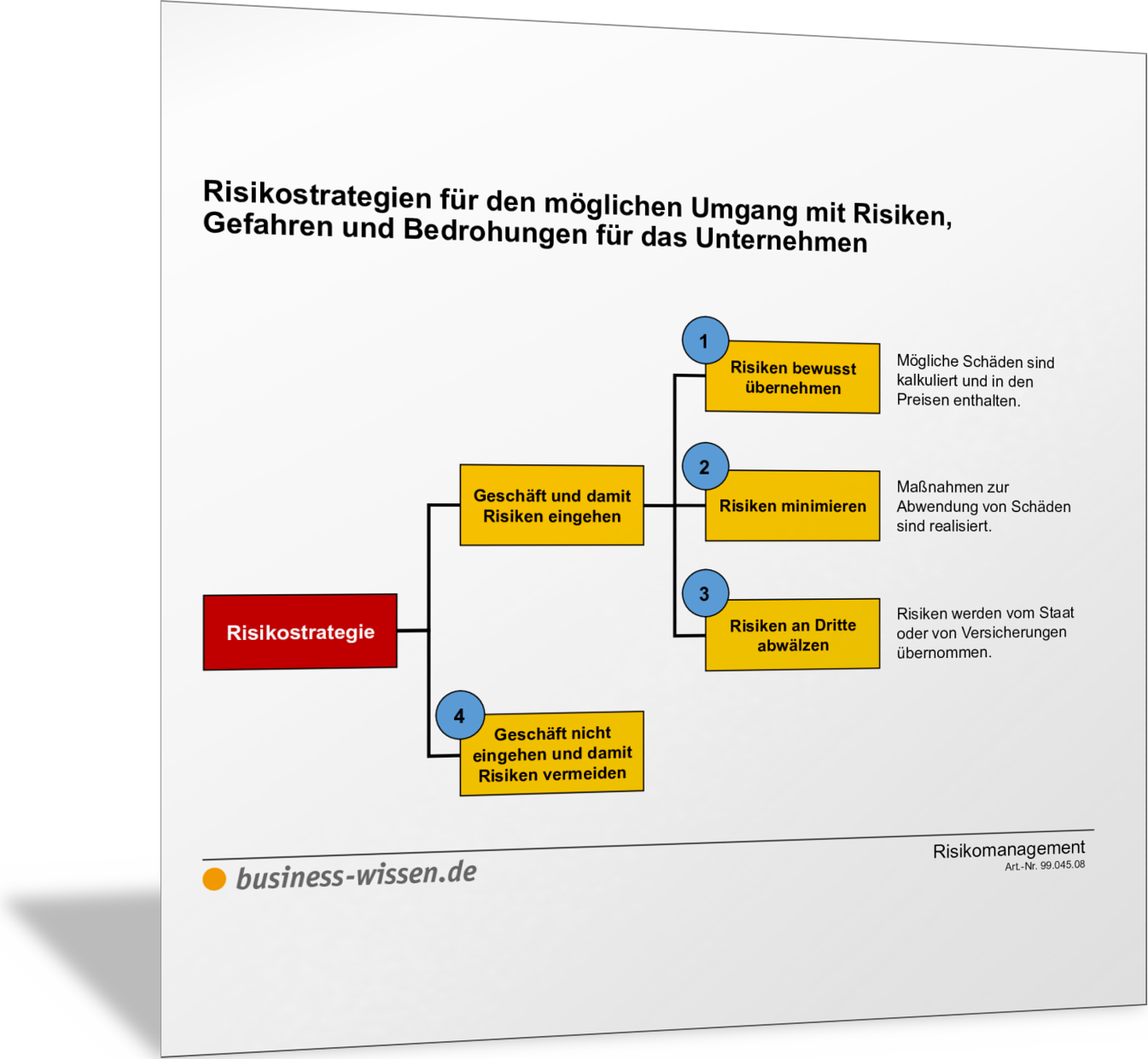 Risikostrategien für den möglichen Umgang mit Risiken, Gefahren und Bedrohungen für das Unternehmen

Risikostrategie

Geschäft und damit Risiken eingehen

1 Risiken bewusst übernehmen

Mögliche Schäden sind kalkuliert und in den Preisen enthalten.

2 Risiken minimieren

Maßnahmen zur Abwendung von Schäden sind realisiert.

3 Risiken an Dritte abwälzen

Risiken werden vom Staat oder von Versicherungen übernommen.

4 Geschäft nicht eingehen und damit Risiken vermeiden

business-wissen.de

Risikomanagement
Art.-Nr. 99.045.08